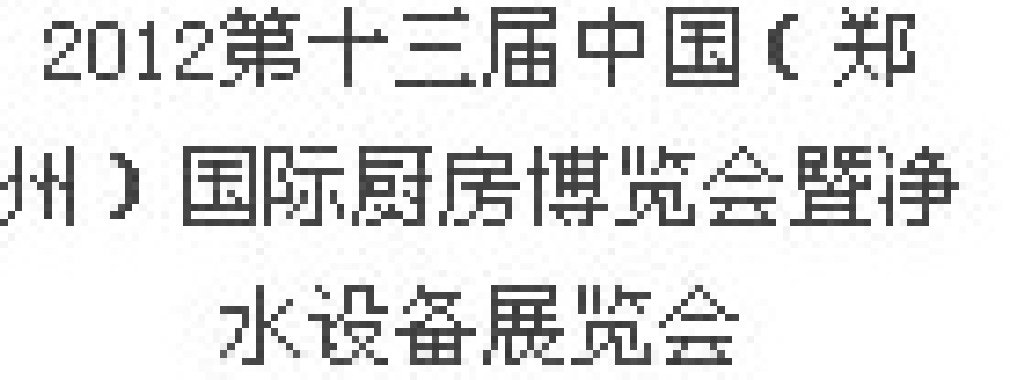 2012第十三届中国（郑州）国际厨房博览会暨净水设备展览会